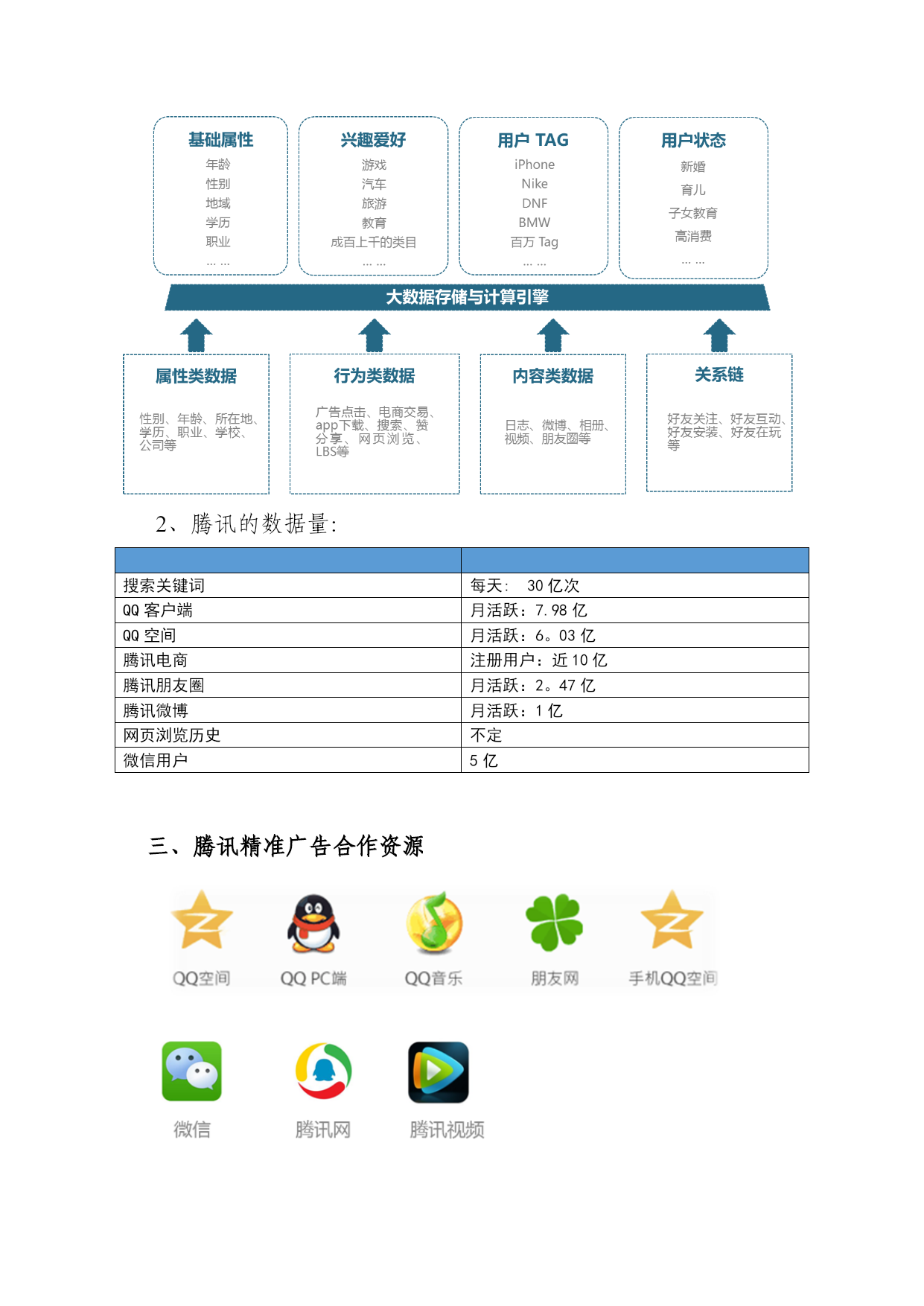 基础属性
年龄
性别
地域
学历
职业
… …

兴趣爱好
游戏
汽车
旅游
教育
成百上千的类目
… …

用户 TAG
iPhone
Nike
DNF
BMW
百万 Tag
… …

用户状态
新婚
育儿
子女教育
高消费
… …

大数据存储与计算引擎

属性类数据
性别、年龄、所在地、学历、职业、学校、公司等

行为类数据
广告点击、电商交易、app下载、搜索、赞分享、网页浏览、LBS等

内容类数据
日志、微博、相册、视频、朋友圈等

关系链
好友关注、好友互动、好友安装、好友在玩等

2、腾讯的数据量:

| | |
|---|---|
| 搜索关键词 | 每天: 30 亿次 |
| QQ 客户端 | 月活跃：7.98 亿 |
| QQ 空间 | 月活跃：6。03 亿 |
| 腾讯电商 | 注册用户：近 10 亿 |
| 腾讯朋友圈 | 月活跃：2。47 亿 |
| 腾讯微博 | 月活跃：1 亿 |
| 网页浏览历史 | 不定 |
| 微信用户 | 5 亿 |

三、腾讯精准广告合作资源

QQ空间
QQ PC端
QQ音乐
朋友网
手机QQ空间

微信
腾讯网
腾讯视频